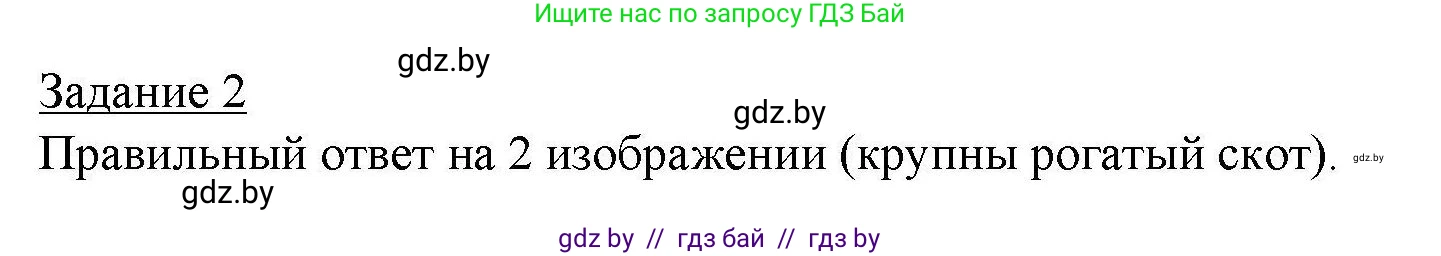 Ищите нас по запросу ГДЗ Бай

gdz.by

Задание 2

gdz.by

Правильный ответ на 2 изображении (крупны рогатый скот). gdz.by

gdz.by

gdz by // гдз бай // гдз by